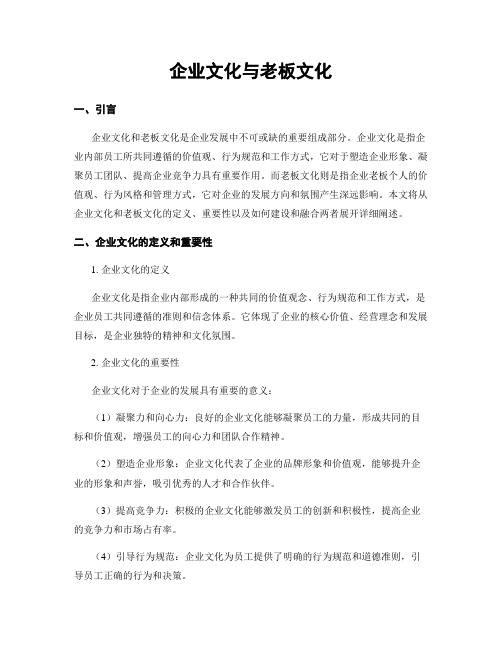 企业文化与老板文化

一、引言

企业文化和老板文化是企业发展中不可或缺的重要组成部分。企业文化是指企业内部员工所共同遵循的价值观、行为规范和工作方式，它对于塑造企业形象、凝聚员工团队、提高企业竞争力具有重要作用。而老板文化则是指企业老板个人的价值观、行为风格和管理方式，它对企业的发展方向和氛围产生深远影响。本文将从企业文化和老板文化的定义、重要性以及如何建设和融合两者展开详细阐述。

二、企业文化的定义和重要性

1. 企业文化的定义

企业文化是指企业内部形成的一种共同的价值观念、行为规范和工作方式，是企业员工共同遵循的准则和信念体系。它体现了企业的核心价值、经营理念和发展目标，是企业独特的精神和文化氛围。

2. 企业文化的重要性

企业文化对于企业的发展具有重要的意义：

（1）凝聚力和向心力：良好的企业文化能够凝聚员工的力量，形成共同的目标和价值观，增强员工的向心力和团队合作精神。

（2）塑造企业形象：企业文化代表了企业的品牌形象和价值观，能够提升企业的形象和声誉，吸引优秀的人才和合作伙伴。

（3）提高竞争力：积极的企业文化能够激发员工的创新和积极性，提高企业的竞争力和市场占有率。

（4）引导行为规范：企业文化为员工提供了明确的行为规范和道德准则，引导员工正确的行为和决策。